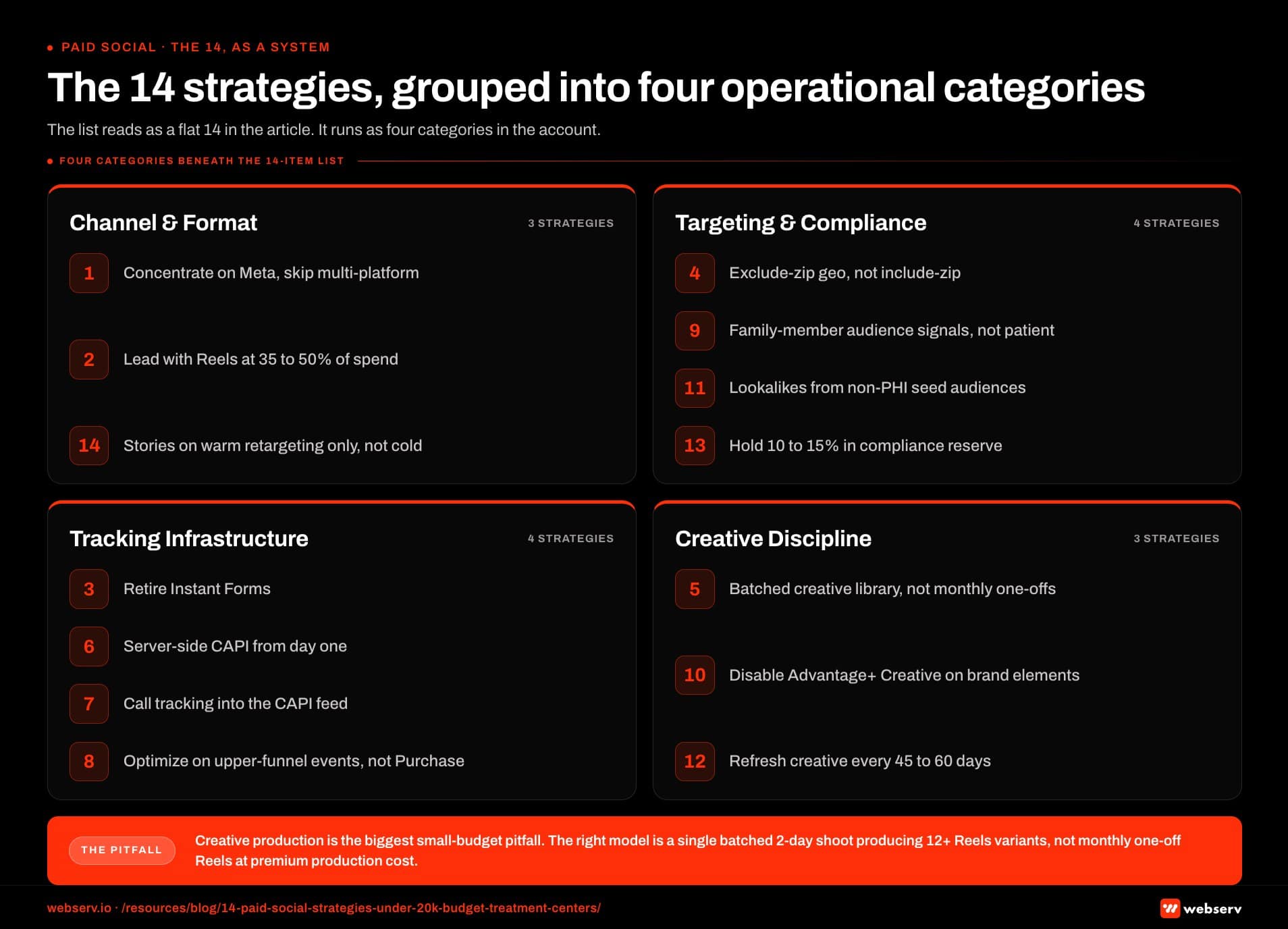 PAID SOCIAL · THE 14, AS A SYSTEM

The 14 strategies, grouped into four operational categories

The list reads as a flat 14 in the article. It runs as four categories in the account.

FOUR CATEGORIES BENEATH THE 14-ITEM LIST

Channel & Format
3 STRATEGIES
1 Concentrate on Meta, skip multi-platform
2 Lead with Reels at 35 to 50% of spend
14 Stories on warm retargeting only, not cold

Targeting & Compliance
4 STRATEGIES
4 Exclude-zip geo, not include-zip
9 Family-member audience signals, not patient
11 Lookalikes from non-PHI seed audiences
13 Hold 10 to 15% in compliance reserve

Tracking Infrastructure
4 STRATEGIES
3 Retire Instant Forms
6 Server-side CAPI from day one
7 Call tracking into the CAPI feed
8 Optimize on upper-funnel events, not Purchase

Creative Discipline
3 STRATEGIES
5 Batched creative library, not monthly one-offs
10 Disable Advantage+ Creative on brand elements
12 Refresh creative every 45 to 60 days

THE PITFALL
Creative production is the biggest small-budget pitfall. The right model is a single batched 2-day shoot producing 12+ Reels variants, not monthly one-off Reels at premium production cost.

webserv.io · /resources/blog/14-paid-social-strategies-under-20k-budget-treatment-centers/

webserv